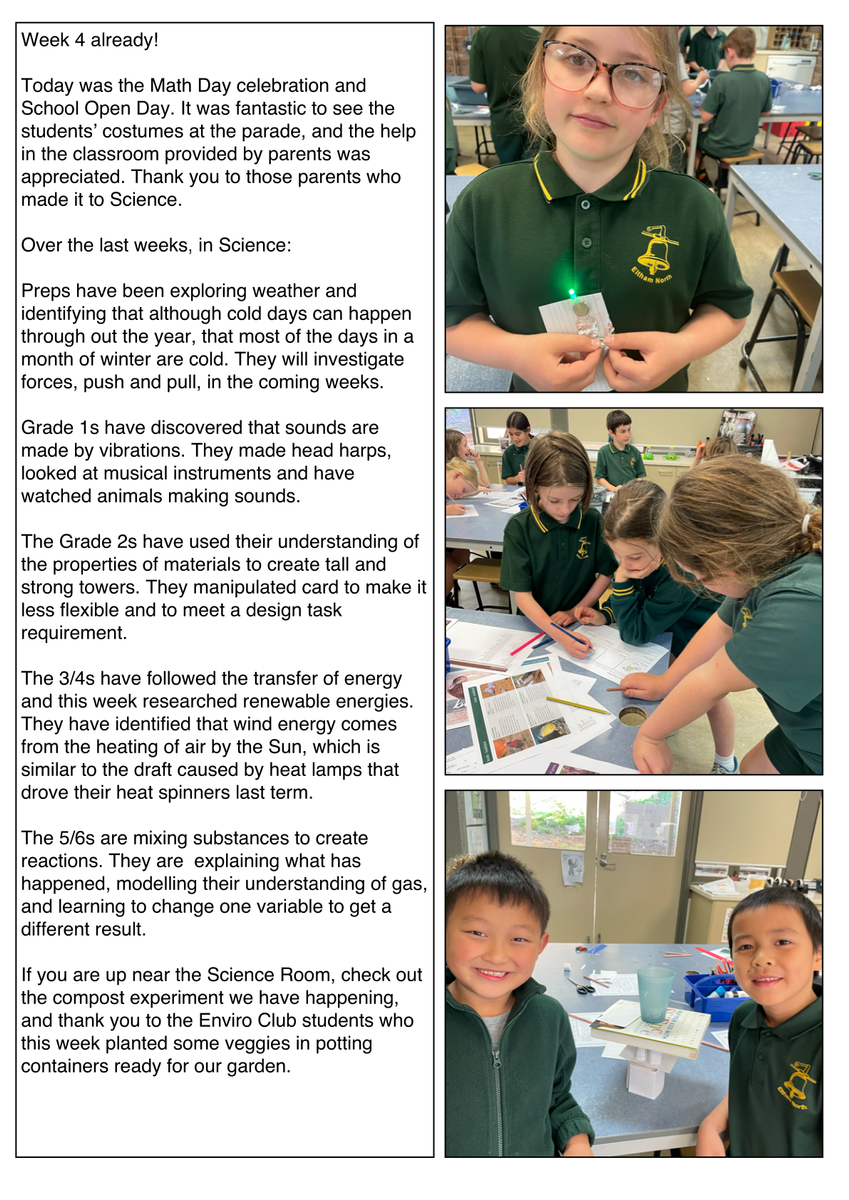 Week 4 already!

Today was the Math Day celebration and School Open Day. It was fantastic to see the students' costumes at the parade, and the help in the classroom provided by parents was appreciated. Thank you to those parents who made it to Science.

Over the last weeks, in Science:

Preps have been exploring weather and identifying that although cold days can happen through out the year, that most of the days in a month of winter are cold. They will investigate forces, push and pull, in the coming weeks.

Grade 1s have discovered that sounds are made by vibrations. They made head harps, looked at musical instruments and have watched animals making sounds.

The Grade 2s have used their understanding of the properties of materials to create tall and strong towers. They manipulated card to make it less flexible and to meet a design task requirement.

The 3/4s have followed the transfer of energy and this week researched renewable energies. They have identified that wind energy comes from the heating of air by the Sun, which is similar to the draft caused by heat lamps that drove their heat spinners last term.

The 5/6s are mixing substances to create reactions. They are explaining what has happened, modelling their understanding of gas, and learning to change one variable to get a different result.

If you are up near the Science Room, check out the compost experiment we have happening, and thank you to the Enviro Club students who this week planted some veggies in potting containers ready for our garden.

Eltham North

Eltham North